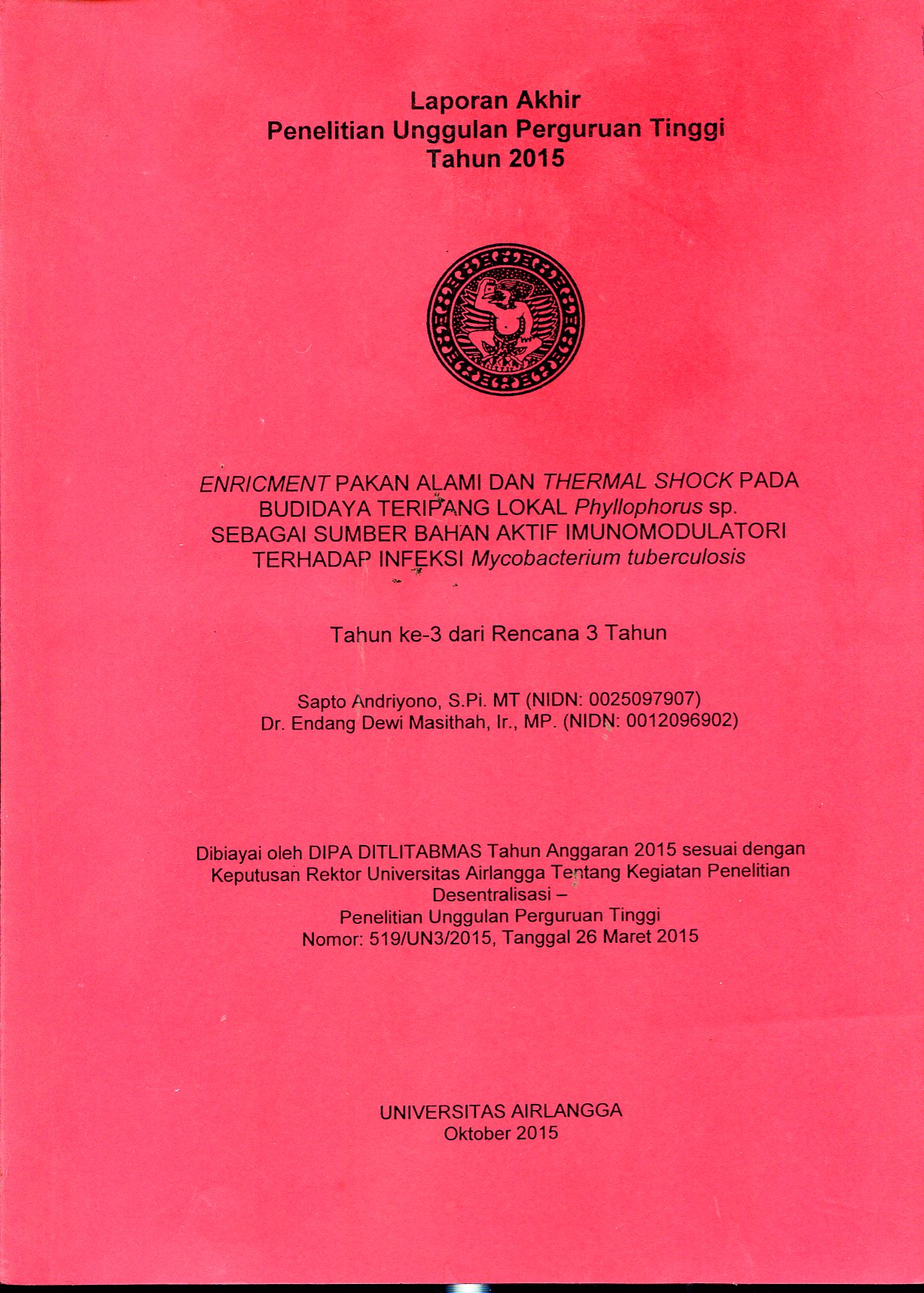 Laporan Akhir
Penelitian Unggulan Perguruan Tinggi
Tahun 2015

ENRICMENT PAKAN ALAMI DAN THERMAL SHOCK PADA BUDIDAYA TERIPANG LOKAL Phyllophorus sp. SEBAGAI SUMBER BAHAN AKTIF IMUNOMODULATORI TERHADAP INFEKSI Mycobacterium tuberculosis

Tahun ke-3 dari Rencana 3 Tahun

Sapto Andriyono, S.Pi. MT (NIDN: 0025097907)
Dr. Endang Dewi Masithah, Ir., MP. (NIDN: 0012096902)

Dibiayai oleh DIPA DITLITABMAS Tahun Anggaran 2015 sesuai dengan Keputusan Rektor Universitas Airlangga Tentang Kegiatan Penelitian Desentralisasi –
Penelitian Unggulan Perguruan Tinggi
Nomor: 519/UN3/2015, Tanggal 26 Maret 2015

UNIVERSITAS AIRLANGGA
Oktober 2015